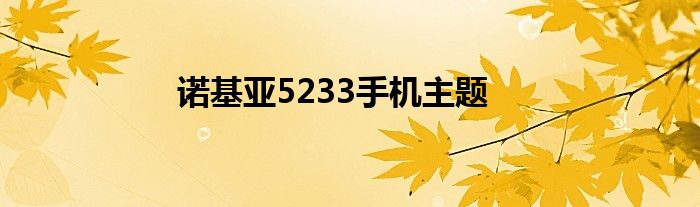 诺基亚5233手机主题